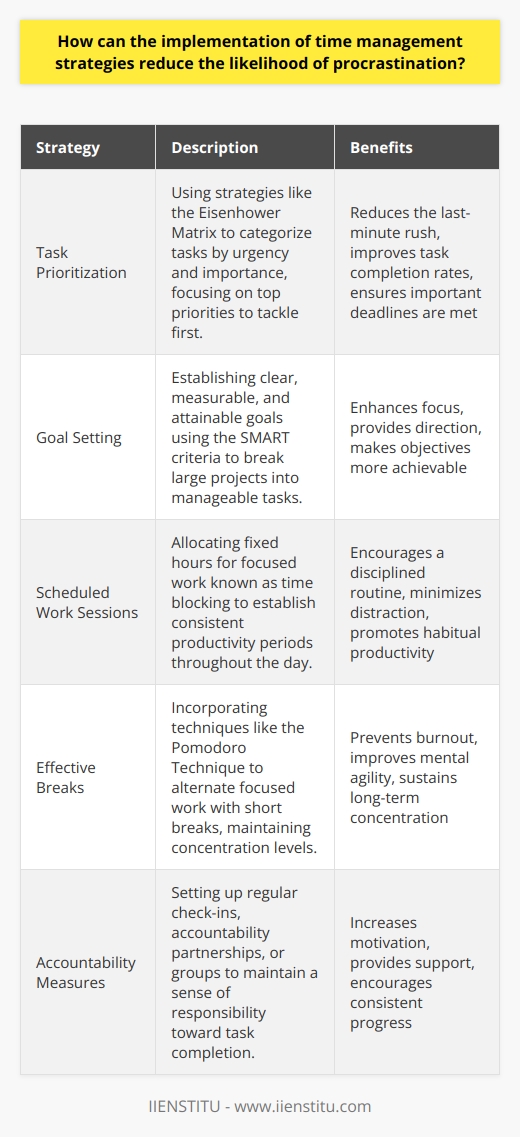 How can the implementation of time management strategies reduce the likelihood of procrastination?

| Strategy | Description | Benefits |
|---|---|---|
| Task Prioritization | Using strategies like the Eisenhower Matrix to categorize tasks by urgency and importance, focusing on top priorities to tackle first. | Reduces the last-minute rush, improves task completion rates, ensures important deadlines are met |
| Goal Setting | Establishing clear, measurable, and attainable goals using the SMART criteria to break large projects into manageable tasks. | Enhances focus, provides direction, makes objectives more achievable |
| Scheduled Work Sessions | Allocating fixed hours for focused work known as time blocking to establish consistent productivity periods throughout the day. | Encourages a disciplined routine, minimizes distraction, promotes habitual productivity |
| Effective Breaks | Incorporating techniques like the Pomodoro Technique to alternate focused work with short breaks, maintaining concentration levels. | Prevents burnout, improves mental agility, sustains long-term concentration |
| Accountability Measures | Setting up regular check-ins, accountability partnerships, or groups to maintain a sense of responsibility toward task completion. | Increases motivation, provides support, encourages consistent progress |

IIENSTITU - www.iienstitu.com